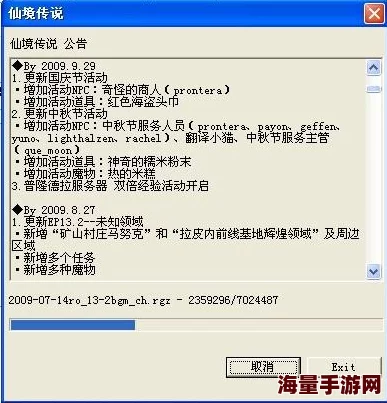 仙境传说

仙境传说 公告

◆By 2009.9.29
1.更新国庆节活动
▪增加活动NPC：奇怪的商人（prontera）
▪增加活动道具：红色海盗头巾
2.更新中秋节活动
▪增加活动NPC：中秋节服务人员（prontera、payon、geffen、yuno、lighthalzen、rachel）、翻译小猫、中秋节服务主管（que_moon）
▪增加活动道具：神奇的糯米粉末
▪增加活动魔物：热的米糕
3.普隆德拉服务器 双倍经验活动开启

◆By 2009.8.27
1.更新EP13.2--未知领域
▪新增“矿山村庄马努克”和“拉皮内前线基地辉煌领域”及周边区域
▪新增多个任务
▪新增多种魔物

2009-07-14ro_13-2bgm_ch.rgz - 2359296/7024487

取消

Exit

海量手游网